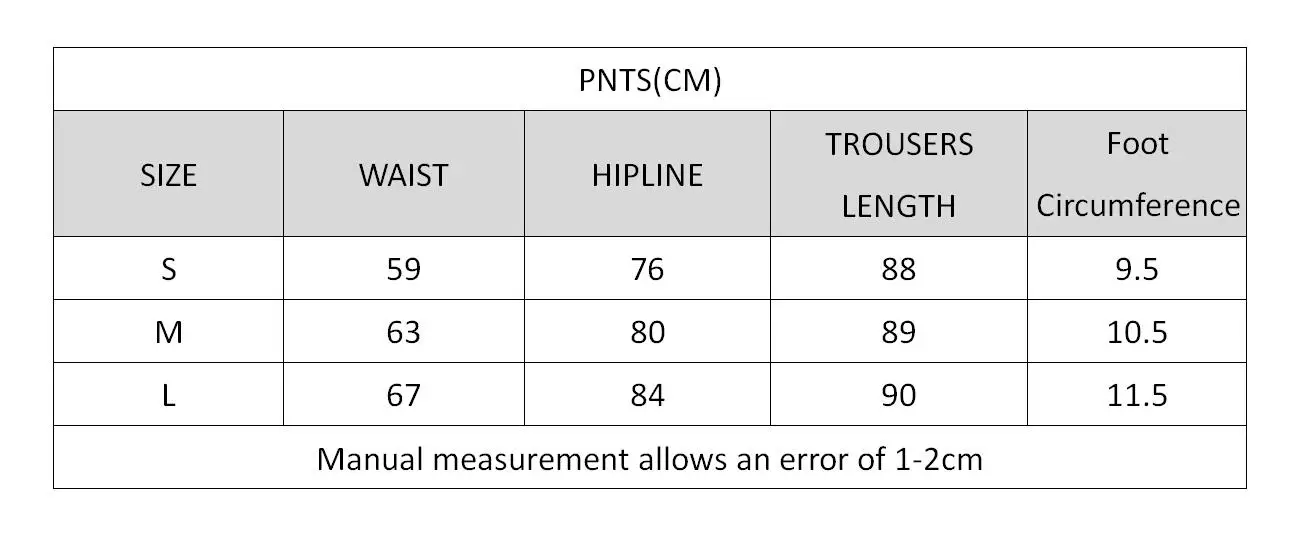 PNTS(CM)

| SIZE | WAIST | HIPLINE | TROUSERS LENGTH | Foot Circumference |
|---|---|---|---|---|
| S | 59 | 76 | 88 | 9.5 |
| M | 63 | 80 | 89 | 10.5 |
| L | 67 | 84 | 90 | 11.5 |

Manual measurement allows an error of 1-2cm